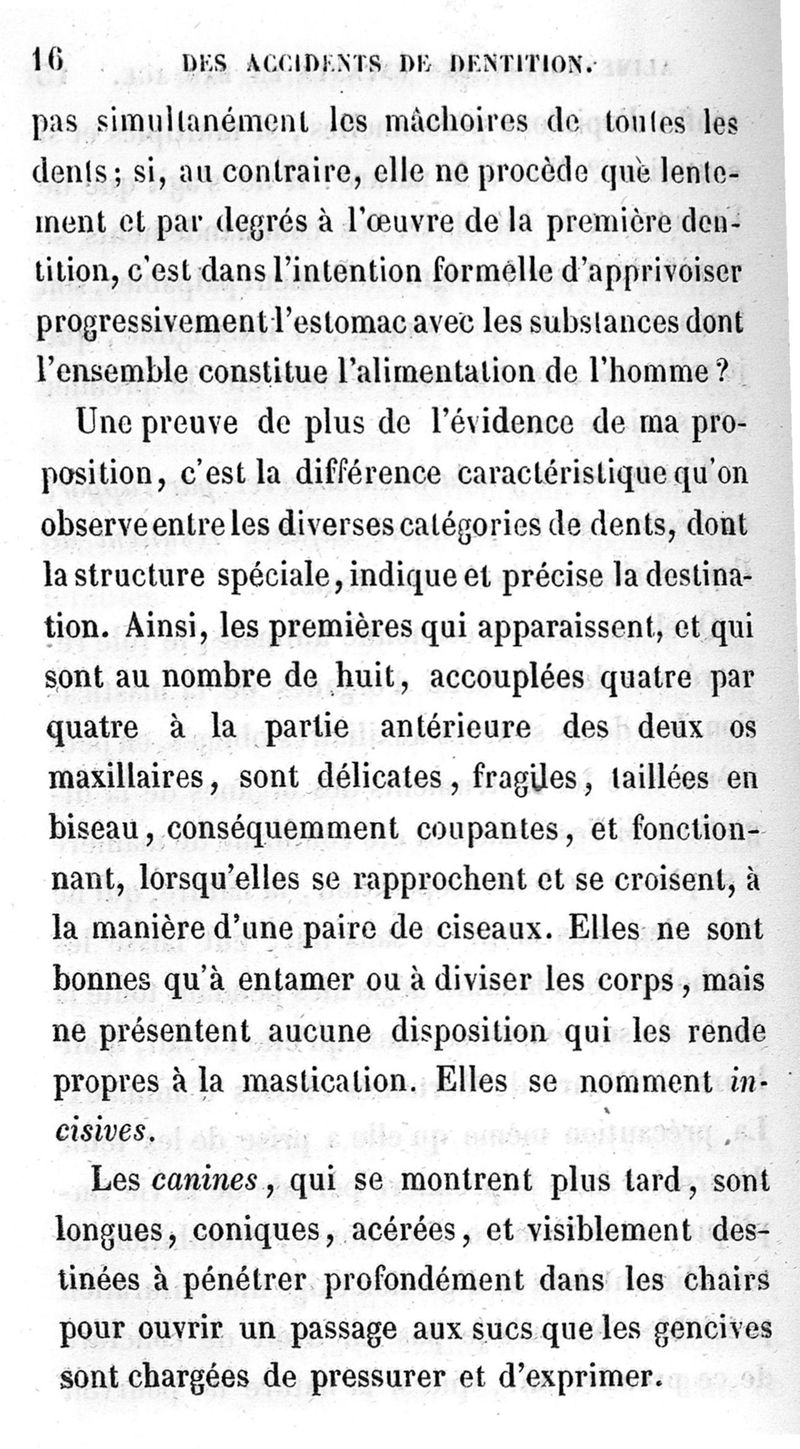 16 DES ACCIDENTS DE DENTITION.

pas simultanément les mâchoires de toutes les dents; si, au contraire, elle ne procède què lentement et par degrés à l'œuvre de la première dentition, c'est dans l'intention formelle d'apprivoiser progressivement l'estomac avec les substances dont l'ensemble constitue l'alimentation de l'homme ?

Une preuve de plus de l'évidence de ma proposition, c'est la différence caractéristique qu'on observe entre les diverses catégories de dents, dont la structure spéciale, indique et précise la destination. Ainsi, les premières qui apparaissent, et qui sont au nombre de huit, accouplées quatre par quatre à la partie antérieure des deux os maxillaires, sont délicates, fragiles, taillées en biseau, conséquemment coupantes, et fonctionnant, lorsqu'elles se rapprochent et se croisent, à la manière d'une paire de ciseaux. Elles ne sont bonnes qu'à entamer ou à diviser les corps, mais ne présentent aucune disposition qui les rende propres à la mastication. Elles se nomment incisives.

Les canines, qui se montrent plus tard, sont longues, coniques, acérées, et visiblement destinées à pénétrer profondément dans les chairs pour ouvrir un passage aux sucs que les gencives sont chargées de pressurer et d'exprimer.